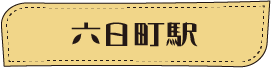 六日町駅